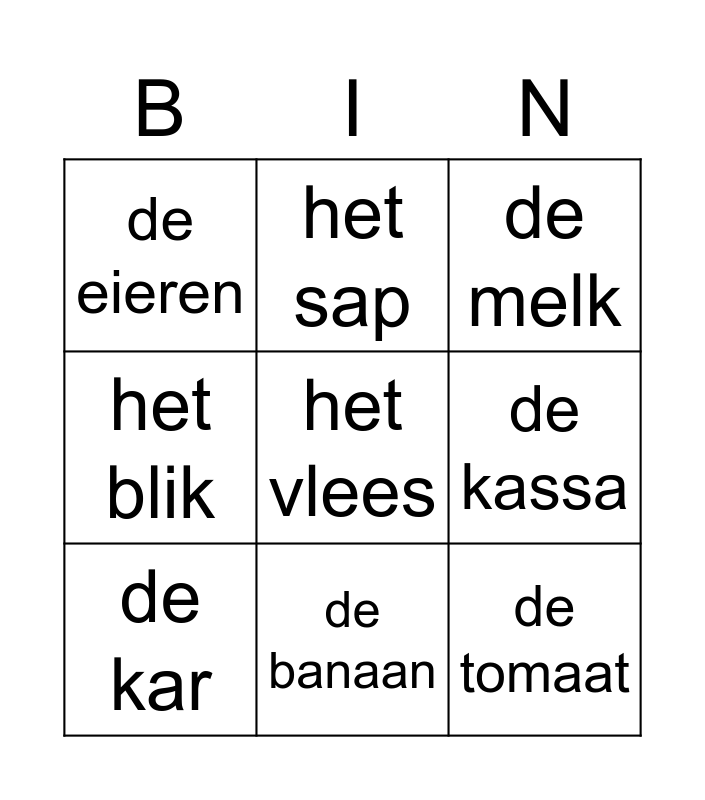 | B | I | N |
|---|---|---|
| de eieren | het sap | de melk |
| het blik | het vlees | de kassa |
| de kar | de banaan | de tomaat |